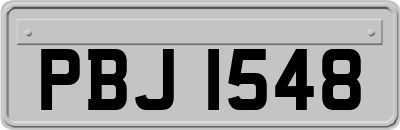 PBJ 1548